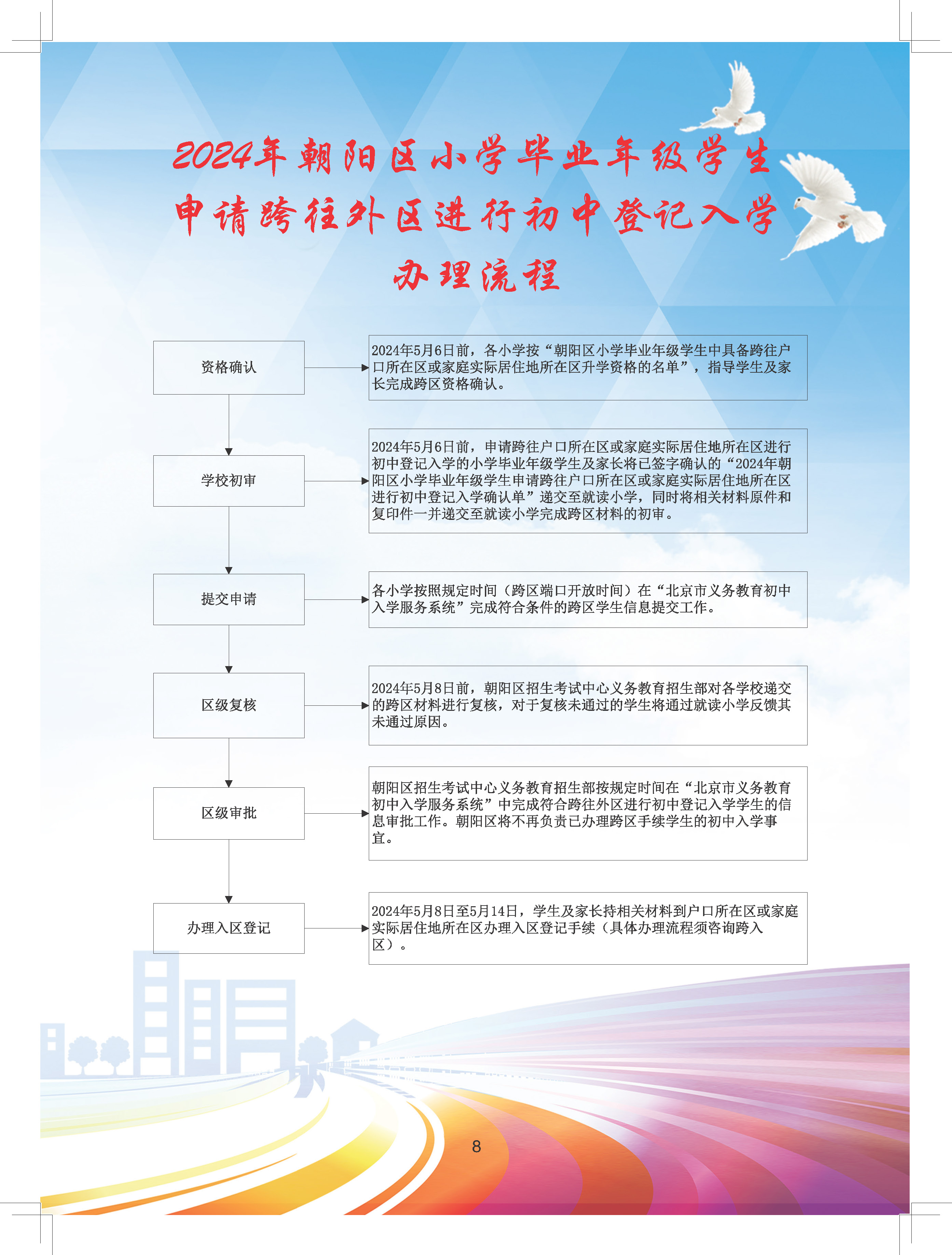 2024年朝阳区小学毕业年级学生申请跨往外区进行初中登记入学办理流程

资格确认

2024年5月6日前，各小学按“朝阳区小学毕业年级学生中具备跨往户口所在区或家庭实际居住地所在区升学资格的名单”，指导学生及家长完成跨区资格确认。

学校初审

2024年5月6日前，申请跨往户口所在区或家庭实际居住地所在区进行初中登记入学的小学毕业年级学生及家长将已签字确认的“2024年朝阳区小学毕业年级学生申请跨往户口所在区或家庭实际居住地所在区进行初中登记入学确认单”递交至就读小学，同时将相关材料原件和复印件一并递交至就读小学完成跨区材料的初审。

提交申请

各小学按照规定时间（跨区端口开放时间）在“北京市义务教育初中入学服务系统”完成符合条件的跨区学生信息提交工作。

区级复核

2024年5月8日前，朝阳区招生考试中心义务教育招生部对各学校递交的跨区材料进行复核，对于复核未通过的学生将通过就读小学反馈其未通过原因。

区级审批

朝阳区招生考试中心义务教育招生部按规定时间在“北京市义务教育初中入学服务系统”中完成符合跨往外区进行初中登记入学学生的信息审批工作。朝阳区将不再负责已办理跨区手续学生的初中入学事宜。

办理入区登记

2024年5月8日至5月14日，学生及家长持相关材料到户口所在区或家庭实际居住地所在区办理入区登记手续（具体办理流程须咨询跨入区）。

8